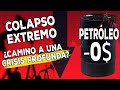 COLAPSO EXTREMO

¿CAMINO A UNA CRISIS PROFUNDA?

PETRÓLEO -0$